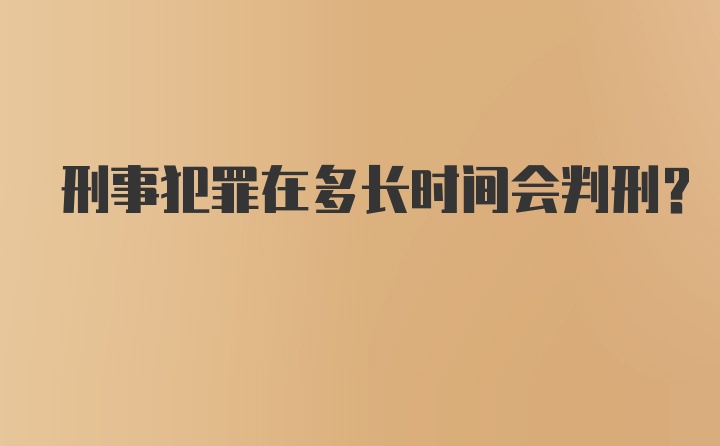 刑事犯罪在多长时间会判刑?